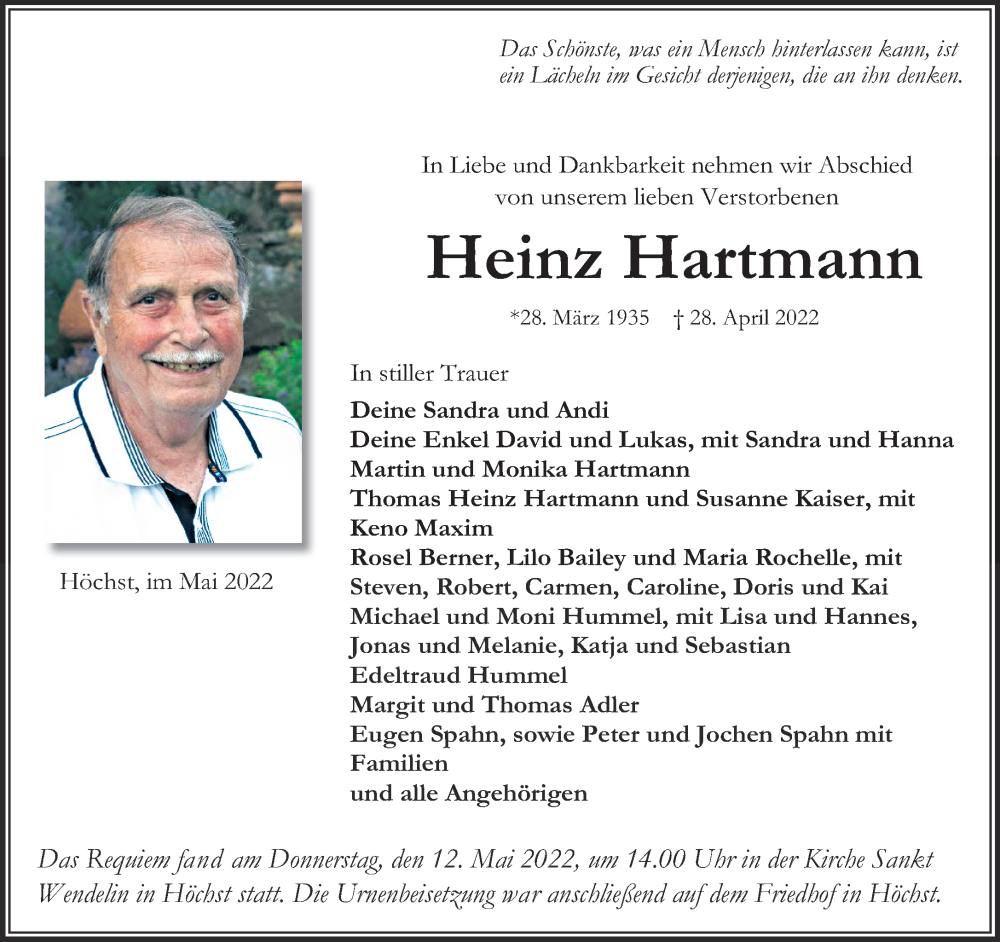 Das Schönste, was ein Mensch hinterlassen kann, ist ein Lächeln im Gesicht derjenigen, die an ihn denken.

In Liebe und Dankbarkeit nehmen wir Abschied von unserem lieben Verstorbenen

Heinz Hartmann

*28. März 1935 † 28. April 2022

Höchst, im Mai 2022

In stiller Trauer

Deine Sandra und Andi
Deine Enkel David und Lukas, mit Sandra und Hanna
Martin und Monika Hartmann
Thomas Heinz Hartmann und Susanne Kaiser, mit Keno Maxim
Rosel Berner, Lilo Bailey und Maria Rochelle, mit Steven, Robert, Carmen, Caroline, Doris und Kai
Michael und Moni Hummel, mit Lisa und Hannes, Jonas und Melanie, Katja und Sebastian
Edeltraud Hummel
Margit und Thomas Adler
Eugen Spahn, sowie Peter und Jochen Spahn mit Familien
und alle Angehörigen

Das Requiem fand am Donnerstag, den 12. Mai 2022, um 14.00 Uhr in der Kirche Sankt Wendelin in Höchst statt. Die Urnenbeisetzung war anschließend auf dem Friedhof in Höchst.